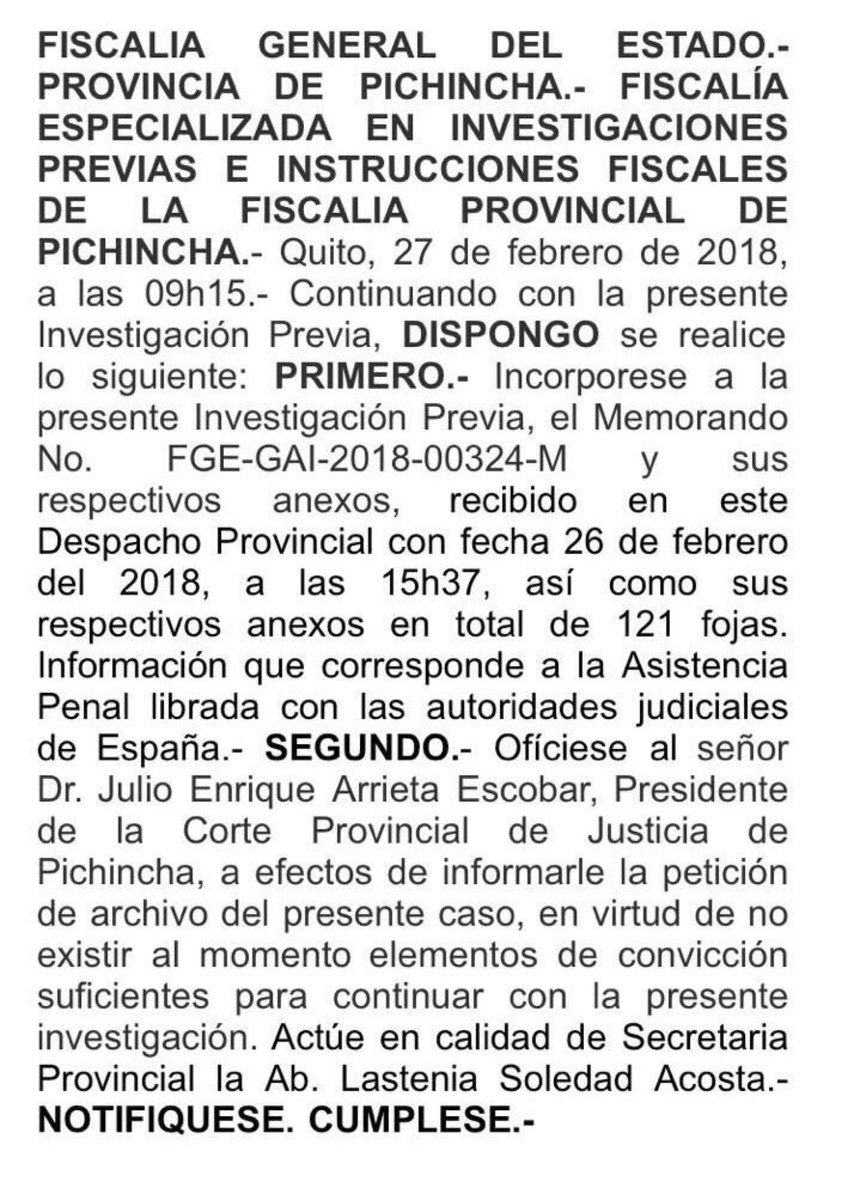 FISCALIA GENERAL DEL ESTADO.- PROVINCIA DE PICHINCHA.- FISCALÍA ESPECIALIZADA EN INVESTIGACIONES PREVIAS E INSTRUCCIONES FISCALES DE LA FISCALIA PROVINCIAL DE PICHINCHA.- Quito, 27 de febrero de 2018, a las 09h15.- Continuando con la presente Investigación Previa, DISPONGO se realice lo siguiente: PRIMERO.- Incorporese a la presente Investigación Previa, el Memorando No. FGE-GAI-2018-00324-M y sus respectivos anexos, recibido en este Despacho Provincial con fecha 26 de febrero del 2018, a las 15h37, así como sus respectivos anexos en total de 121 fojas. Información que corresponde a la Asistencia Penal librada con las autoridades judiciales de España.- SEGUNDO.- Ofíciese al señor Dr. Julio Enrique Arrieta Escobar, Presidente de la Corte Provincial de Justicia de Pichincha, a efectos de informarle la petición de archivo del presente caso, en virtud de no existir al momento elementos de convicción suficientes para continuar con la presente investigación. Actúe en calidad de Secretaria Provincial la Ab. Lastenia Soledad Acosta.- NOTIFIQUESE. CUMPLESE.-